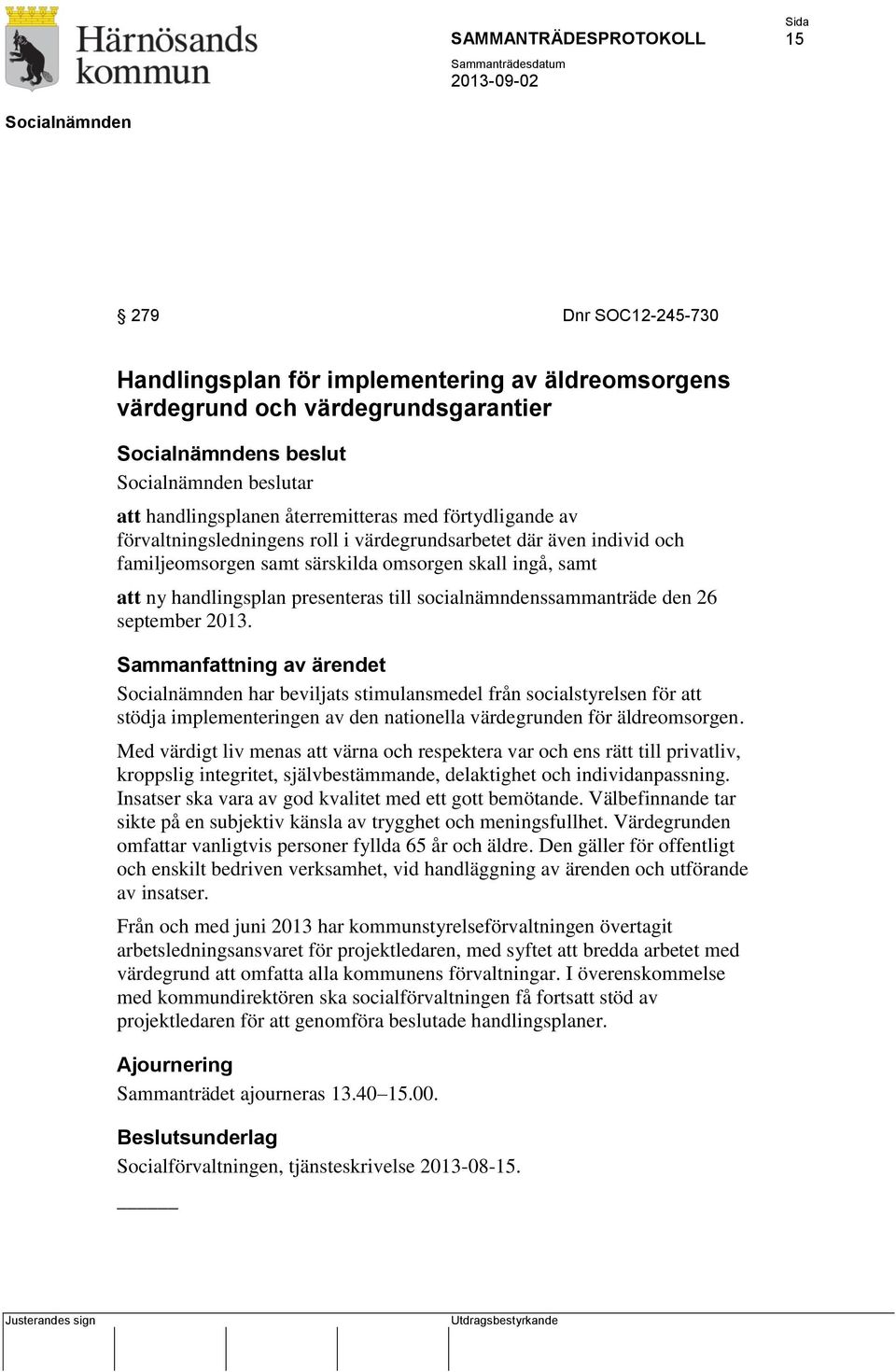 Härnösands kommun

SAMMANTRÄDESPROTOKOLL

Sida
15

Sammanträdesdatum
2013-09-02

Socialnämnden

§ 279 Dnr SOC12-245-730

Handlingsplan för implementering av äldreomsorgens värdegrund och värdegrundsgarantier

Socialnämndens beslut

Socialnämnden beslutar

att handlingsplanen återremitteras med förtydligande av förvaltningsledningens roll i värdegrundsarbetet där även individ och familjeomsorgen samt särskilda omsorgen skall ingå, samt

att ny handlingsplan presenteras till socialnämndenssammanträde den 26 september 2013.

Sammanfattning av ärendet

Socialnämnden har beviljats stimulansmedel från socialstyrelsen för att stödja implementeringen av den nationella värdegrunden för äldreomsorgen.

Med värdigt liv menas att värna och respektera var och ens rätt till privatliv, kroppslig integritet, självbestämmande, delaktighet och individanpassning. Insatser ska vara av god kvalitet med ett gott bemötande. Välbefinnande tar sikte på en subjektiv känsla av trygghet och meningsfullhet. Värdegrunden omfattar vanligtvis personer fyllda 65 år och äldre. Den gäller för offentligt och enskilt bedriven verksamhet, vid handläggning av ärenden och utförande av insatser.

Från och med juni 2013 har kommunstyrelseförvaltningen övertagit arbetsledningsansvaret för projektledaren, med syftet att bredda arbetet med värdegrund att omfatta alla kommunens förvaltningar. I överenskommelse med kommundirektören ska socialförvaltningen få fortsatt stöd av projektledaren för att genomföra beslutade handlingsplaner.

Ajournering

Sammanträdet ajourneras 13.40–15.00.

Beslutsunderlag

Socialförvaltningen, tjänsteskrivelse 2013-08-15.

Justerandes sign

Utdragsbestyrkande